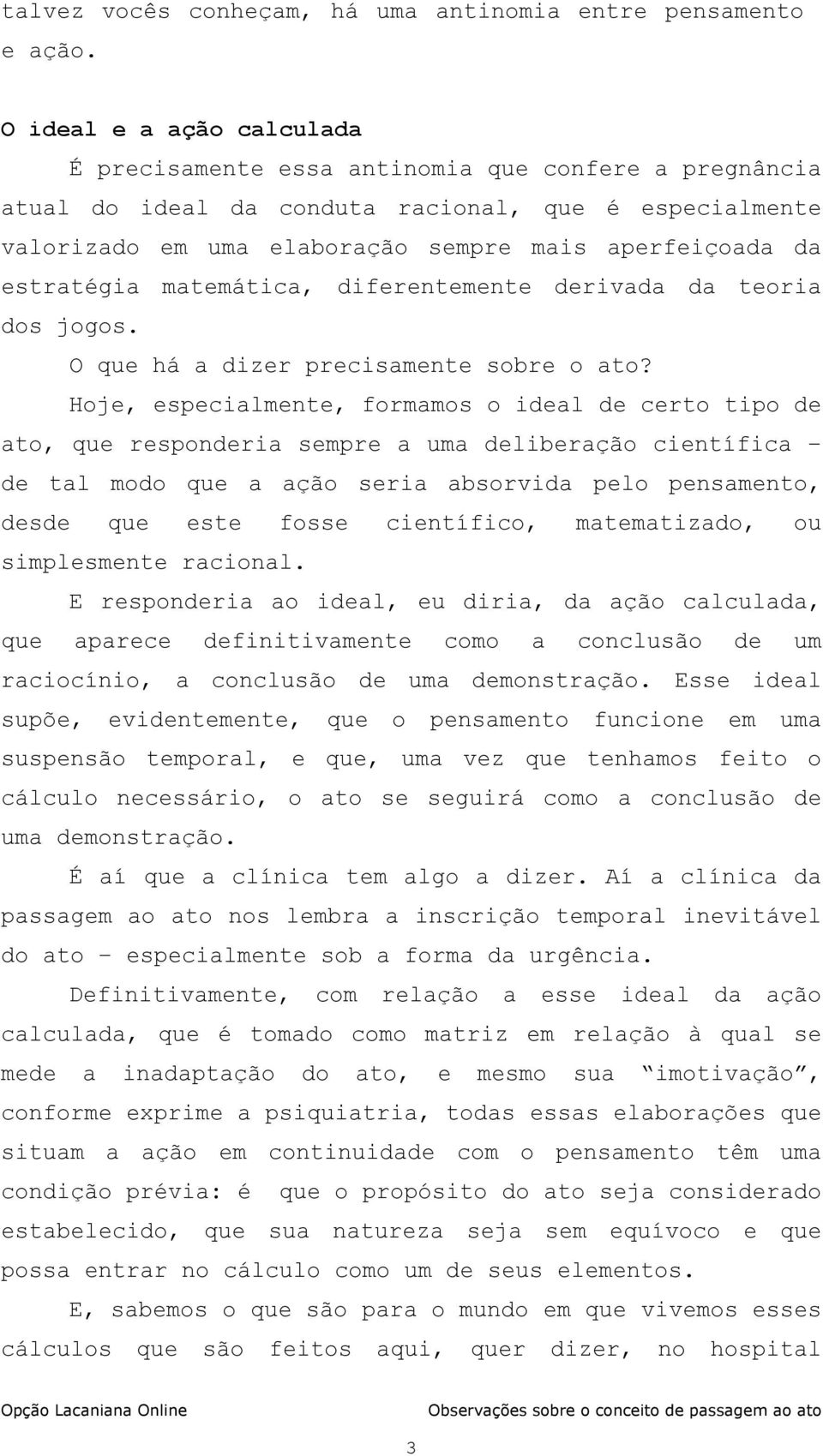 talvez vocês conheçam, há uma antinomia entre pensamento e ação.

O ideal e a ação calculada

É precisamente essa antinomia que confere a pregnância atual do ideal da conduta racional, que é especialmente valorizado em uma elaboração sempre mais aperfeiçoada da estratégia matemática, diferentemente derivada da teoria dos jogos.

O que há a dizer precisamente sobre o ato?

Hoje, especialmente, formamos o ideal de certo tipo de ato, que responderia sempre a uma deliberação científica – de tal modo que a ação seria absorvida pelo pensamento, desde que este fosse científico, matematizado, ou simplesmente racional.

E responderia ao ideal, eu diria, da ação calculada, que aparece definitivamente como a conclusão de um raciocínio, a conclusão de uma demonstração. Esse ideal supõe, evidentemente, que o pensamento funcione em uma suspensão temporal, e que, uma vez que tenhamos feito o cálculo necessário, o ato se seguirá como a conclusão de uma demonstração.

É aí que a clínica tem algo a dizer. Aí a clínica da passagem ao ato nos lembra a inscrição temporal inevitável do ato – especialmente sob a forma da urgência.

Definitivamente, com relação a esse ideal da ação calculada, que é tomado como matriz em relação à qual se mede a inadaptação do ato, e mesmo sua “imotivação”, conforme exprime a psiquiatria, todas essas elaborações que situam a ação em continuidade com o pensamento têm uma condição prévia: é que o propósito do ato seja considerado estabelecido, que sua natureza seja sem equívoco e que possa entrar no cálculo como um de seus elementos.

E, sabemos o que são para o mundo em que vivemos esses cálculos que são feitos aqui, quer dizer, no hospital

Opção Lacaniana Online

Observações sobre o conceito de passagem ao ato

3